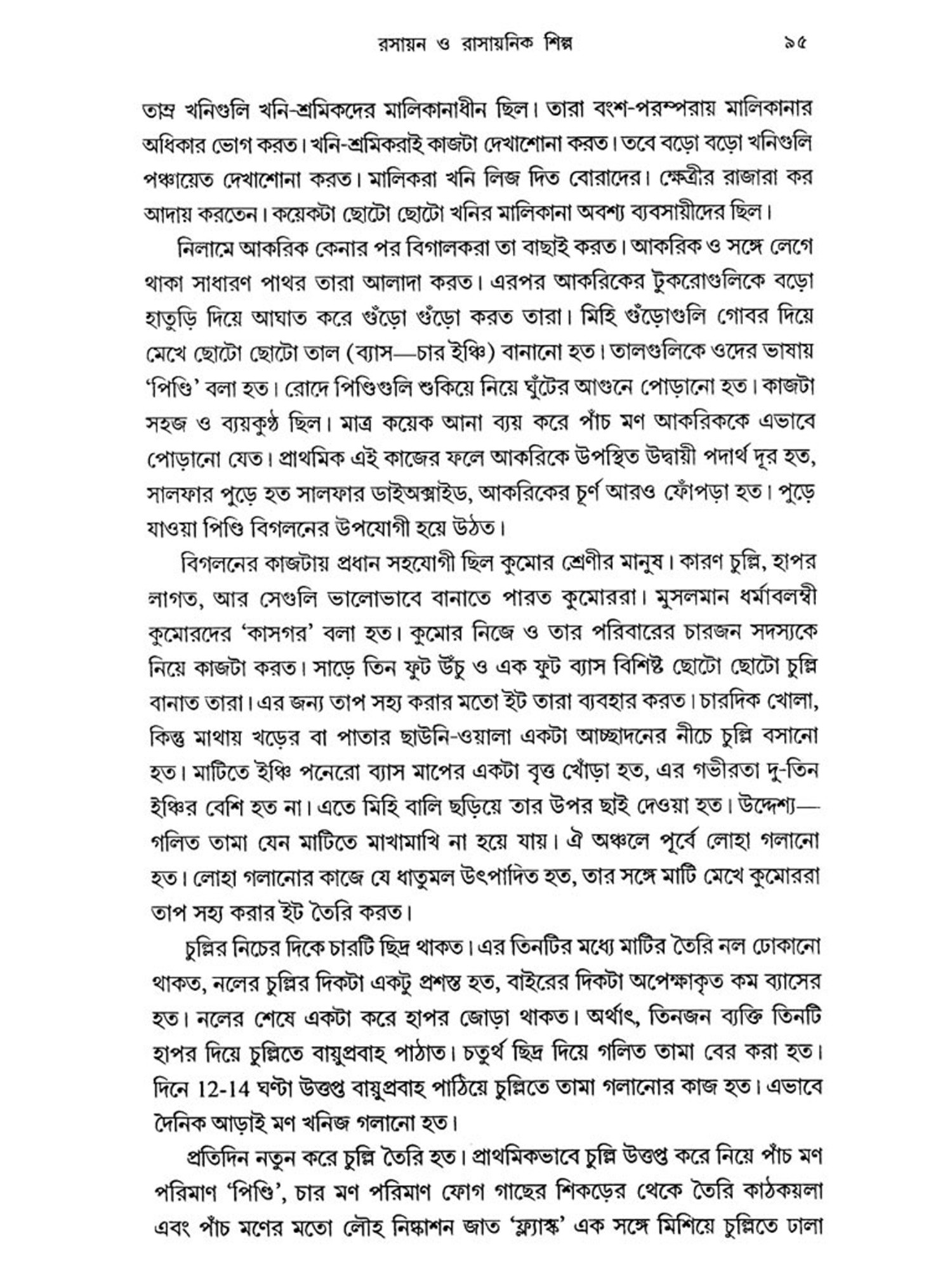 রসায়ন ও রাসায়নিক শিল্প ৯৫

তাম্র খনিগুলি খনি-শ্রমিকদের মালিকানাধীন ছিল। তারা বংশ-পরম্পরায় মালিকানার অধিকার ভোগ করত। খনি-শ্রমিকরাই কাজটা দেখাশোনা করত। তবে বড়ো বড়ো খনিগুলি পঞ্চায়েত দেখাশোনা করত। মালিকরা খনি লিজ দিত বোরাদের। ক্ষেত্রীর রাজারা কর আদায় করতেন। কয়েকটা ছোটো ছোটো খনির মালিকানা অবশ্য ব্যবসায়ীদের ছিল।

নিলামে আকরিক কেনার পর বিগালকরা তা বাছাই করত। আকরিক ও সঙ্গে লেগে থাকা সাধারণ পাথর তারা আলাদা করত। এরপর আকরিকের টুকরোগুলিকে বড়ো হাতুড়ি দিয়ে আঘাত করে গুঁড়ো গুঁড়ো করত তারা। মিহি গুঁড়োগুলি গোবর দিয়ে মেখে ছোটো ছোটো তাল (ব্যাস—চার ইঞ্চি) বানানো হত। তালগুলিকে ওদের ভাষায় 'পিণ্ডি' বলা হত। রোদে পিণ্ডিগুলি শুকিয়ে নিয়ে ঘুঁটের আগুনে পোড়ানো হত। কাজটা সহজ ও ব্যয়কুণ্ঠ ছিল। মাত্র কয়েক আনা ব্যয় করে পাঁচ মণ আকরিককে এভাবে পোড়ানো যেত। প্রাথমিক এই কাজের ফলে আকরিকে উপস্থিত উদ্বায়ী পদার্থ দূর হত, সালফার পুড়ে হত সালফার ডাইঅক্সাইড, আকরিকের চূর্ণ আরও ফোঁপড়া হত। পুড়ে যাওয়া পিণ্ডি বিগলনের উপযোগী হয়ে উঠত।

বিগলনের কাজটায় প্রধান সহযোগী ছিল কুমোর শ্রেণীর মানুষ। কারণ চুল্লি, হাপর লাগত, আর সেগুলি ভালোভাবে বানাতে পারত কুমোররা। মুসলমান ধর্মাবলম্বী কুমোরদের 'কাসগর' বলা হত। কুমোর নিজে ও তার পরিবারের চারজন সদস্যকে নিয়ে কাজটা করত। সাড়ে তিন ফুট উঁচু ও এক ফুট ব্যাস বিশিষ্ট ছোটো ছোটো চুল্লি বানাত তারা। এর জন্য তাপ সহ্য করার মতো ইট তারা ব্যবহার করত। চারদিক খোলা, কিন্তু মাথায় খড়ের বা পাতার ছাউনি-ওয়ালা একটা আচ্ছাদনের নীচে চুল্লি বসানো হত। মাটিতে ইঞ্চি পনেরো ব্যাস মাপের একটা বৃত্ত খোঁড়া হত, এর গভীরতা দু-তিন ইঞ্চির বেশি হত না। এতে মিহি বালি ছড়িয়ে তার উপর ছাই দেওয়া হত। উদ্দেশ্য—গলিত তামা যেন মাটিতে মাখামাখি না হয়ে যায়। ঐ অঞ্চলে পূর্বে লোহা গলানো হত। লোহা গলানোর কাজে যে ধাতুমল উৎপাদিত হত, তার সঙ্গে মাটি মেখে কুমোররা তাপ সহ্য করার ইট তৈরি করত।

চুল্লির নিচের দিকে চারটি ছিদ্র থাকত। এর তিনটির মধ্যে মাটির তৈরি নল ঢোকানো থাকত, নলের চুল্লির দিকটা একটু প্রশস্ত হত, বাইরের দিকটা অপেক্ষাকৃত কম ব্যাসের হত। নলের শেষে একটা করে হাপর জোড়া থাকত। অর্থাৎ, তিনজন ব্যক্তি তিনটি হাপর দিয়ে চুল্লিতে বায়ুপ্রবাহ পাঠাত। চতুর্থ ছিদ্র দিয়ে গলিত তামা বের করা হত। দিনে 12-14 ঘণ্টা উত্তপ্ত বায়ুপ্রবাহ পাঠিয়ে চুল্লিতে তামা গলানোর কাজ হত। এভাবে দৈনিক আড়াই মণ খনিজ গলানো হত।

প্রতিদিন নতুন করে চুল্লি তৈরি হত। প্রাথমিকভাবে চুল্লি উত্তপ্ত করে নিয়ে পাঁচ মণ পরিমাণ 'পিণ্ডি', চার মণ পরিমাণ ফোগ গাছের শিকড়ের থেকে তৈরি কাঠকয়লা এবং পাঁচ মণের মতো লৌহ নিষ্কাশন জাত 'ফ্ল্যাক্স' এক সঙ্গে মিশিয়ে চুল্লিতে ঢালা